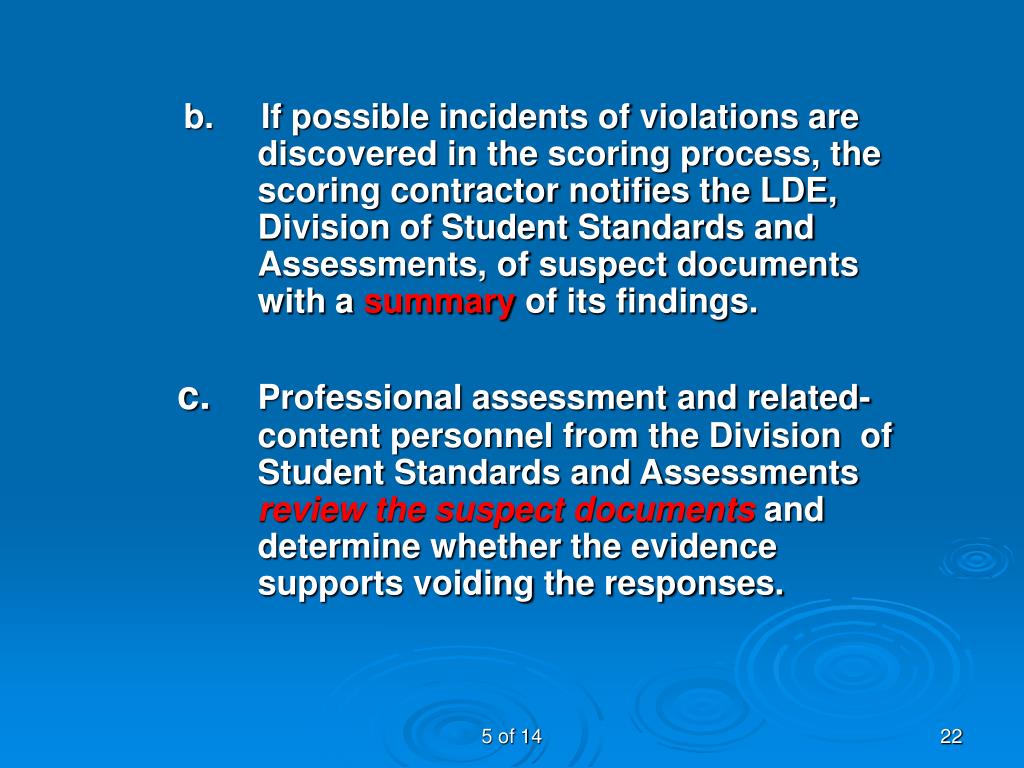 b. If possible incidents of violations are discovered in the scoring process, the scoring contractor notifies the LDE, Division of Student Standards and Assessments, of suspect documents with a summary of its findings.

c. Professional assessment and related-content personnel from the Division of Student Standards and Assessments review the suspect documents and determine whether the evidence supports voiding the responses.

5 of 14

22